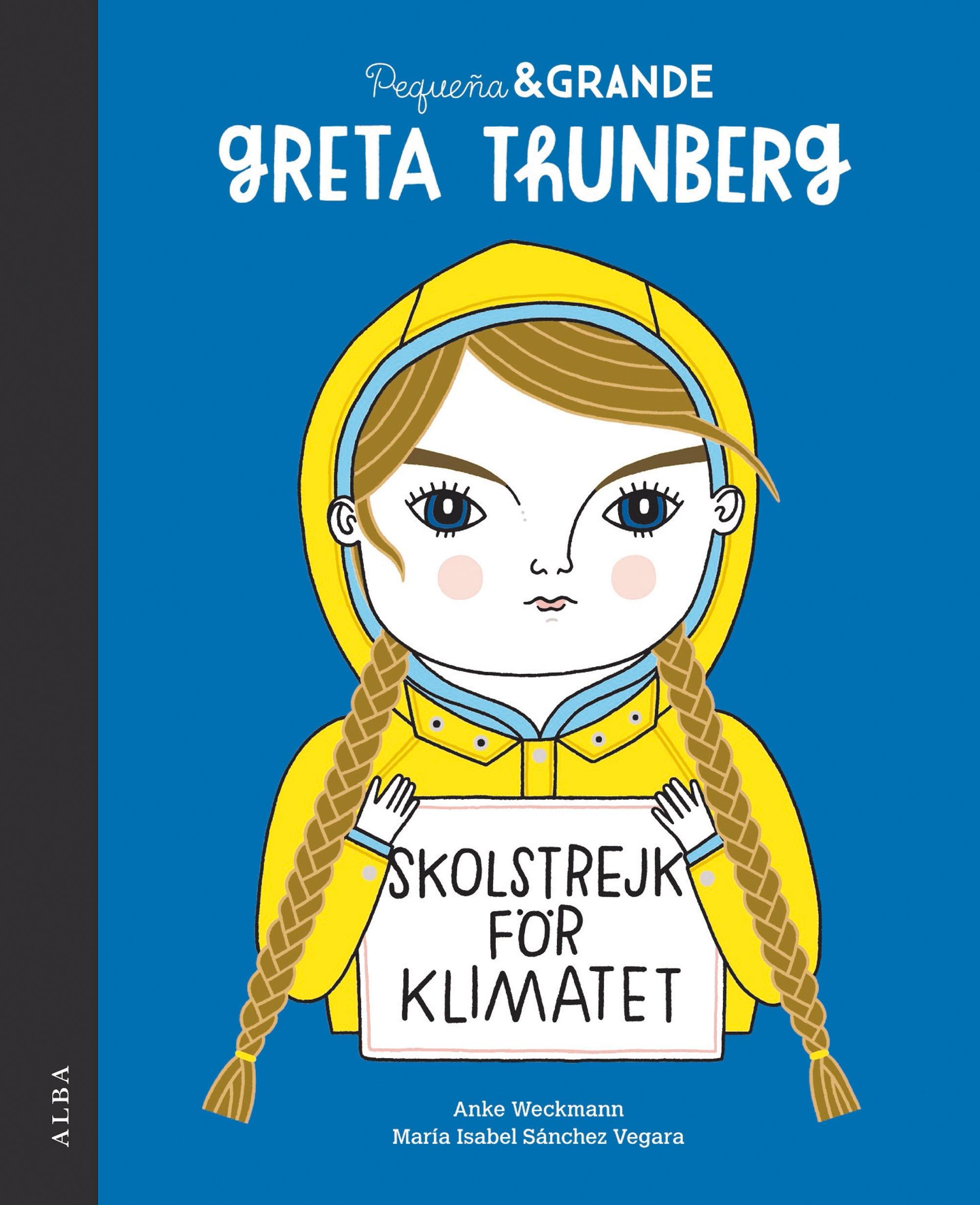 Pequeña & GRANDE
GRETA THUNBERG

SKOLSTREJK FÖR KLIMATET

Anke Weckmann
María Isabel Sánchez Vegara

ALBA